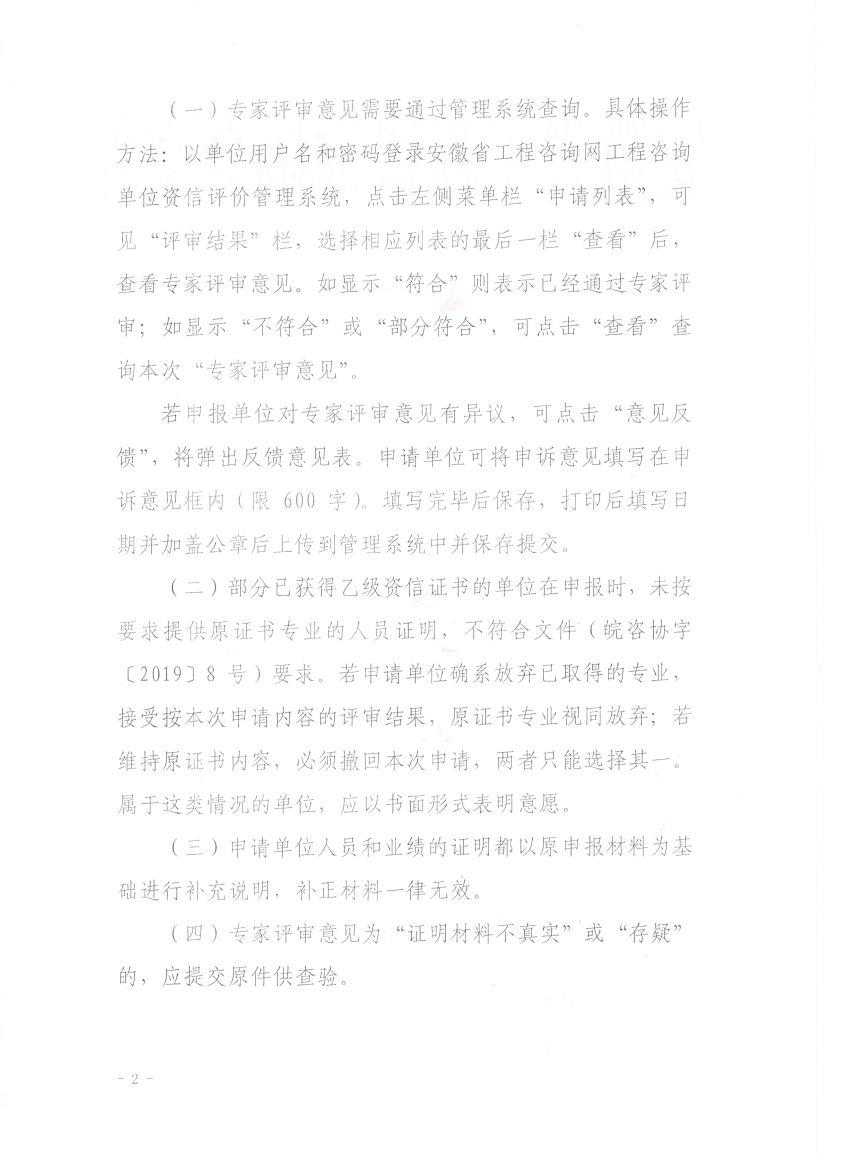 （一）专家评审意见需要通过管理系统查询。具体操作方法：以单位用户名和密码登录安徽省工程咨询网工程咨询单位资信评价管理系统，点击左侧菜单栏“申请列表”，可见“评审结果”栏，选择相应列表的最后一栏“查看”后，查看专家评审意见。如显示“符合”则表示已经通过专家评审；如显示“不符合”或“部分符合”，可点击“查看”查询本次“专家评审意见”。

若申报单位对专家评审意见有异议，可点击“意见反馈”，将弹出反馈意见表。申请单位可将申诉意见填写在申诉意见框内（限 600 字）。填写完毕后保存，打印后填写日期并加盖公章后上传到管理系统中并保存提交。

（二）部分已获得乙级资信证书的单位在申报时，未按要求提供原证书专业的人员证明，不符合文件（皖咨协字〔2019〕8 号）要求。若申请单位确系放弃已取得的专业，接受按本次申请内容的评审结果，原证书专业视同放弃；若维持原证书内容，必须撤回本次申请，两者只能选择其一。属于这类情况的单位，应以书面形式表明意愿。

（三）申请单位人员和业绩的证明都以原申报材料为基础进行补充说明，补正材料一律无效。

（四）专家评审意见为“证明材料不真实”或“存疑”的，应提交原件供查验。

- 2 -